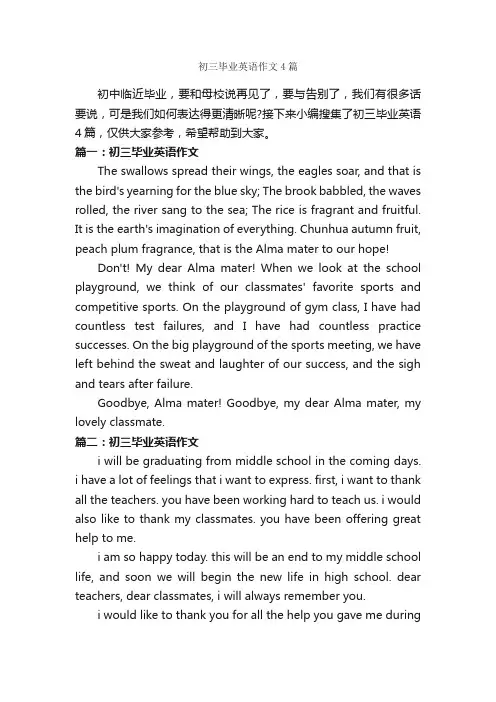 初三毕业英语作文4篇

初中临近毕业，要和母校说再见了，要与告别了，我们有很多话要说，可是我们如何表达得更清晰呢?接下来小编搜集了初三毕业英语4篇，仅供大家参考，希望帮助到大家。

篇一：初三毕业英语作文

The swallows spread their wings, the eagles soar, and that is the bird's yearning for the blue sky; The brook babbled, the waves rolled, the river sang to the sea; The rice is fragrant and fruitful. It is the earth's imagination of everything. Chunhua autumn fruit, peach plum fragrance, that is the Alma mater to our hope!

Don't! My dear Alma mater! When we look at the school playground, we think of our classmates' favorite sports and competitive sports. On the playground of gym class, I have had countless test failures, and I have had countless practice successes. On the big playground of the sports meeting, we have left behind the sweat and laughter of our success, and the sigh and tears after failure.

Goodbye, Alma mater! Goodbye, my dear Alma mater, my lovely classmate.

篇二：初三毕业英语作文

i will be graduating from middle school in the coming days. i have a lot of feelings that i want to express. first, i want to thank all the teachers. you have been working hard to teach us. i would also like to thank my classmates. you have been offering great help to me.

i am so happy today. this will be an end to my middle school life, and soon we will begin the new life in high school. dear teachers, dear classmates, i will always remember you.

i would like to thank you for all the help you gave me during